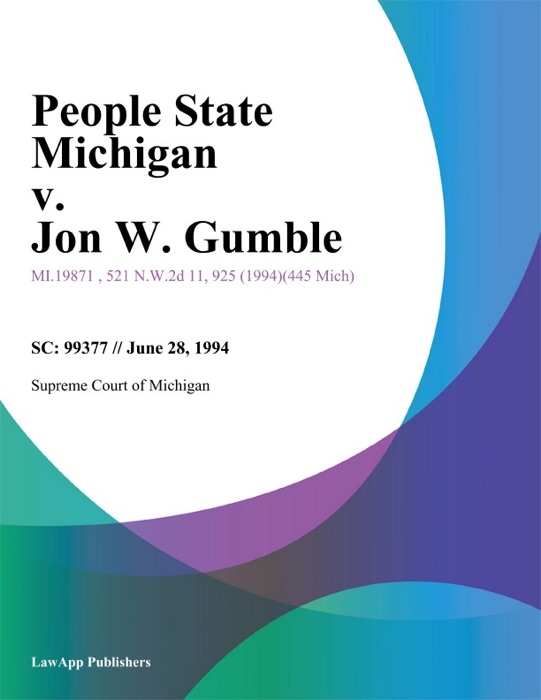 People State Michigan v. Jon W. Gumble

MI.19871 , 521 N.W.2d 11, 925 (1994)(445 Mich)

SC: 99377 // June 28, 1994

Supreme Court of Michigan

LawApp Publishers